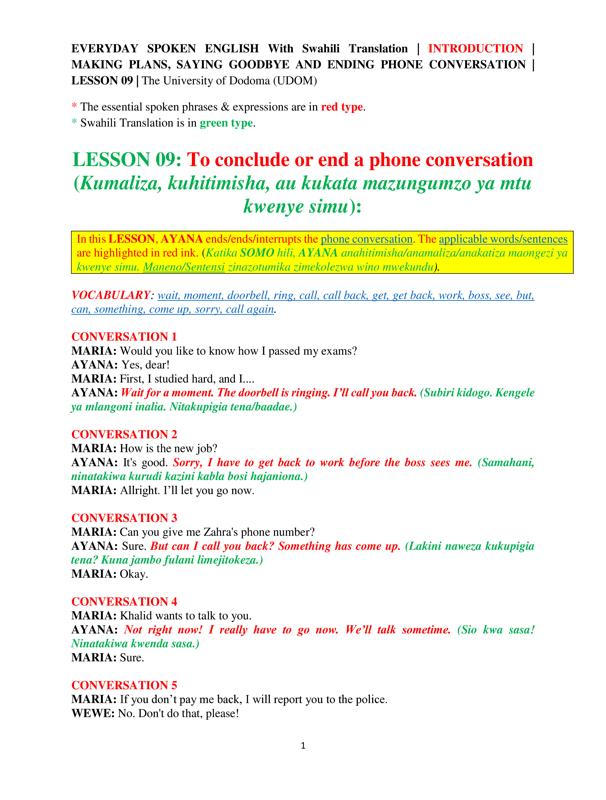 EVERYDAY SPOKEN ENGLISH With Swahili Translation | INTRODUCTION | MAKING PLANS, SAYING GOODBYE AND ENDING PHONE CONVERSATION | LESSON 09 | The University of Dodoma (UDOM)

* The essential spoken phrases & expressions are in red type.
* Swahili Translation is in green type.

LESSON 09: To conclude or end a phone conversation (Kumaliza, kuhitimisha, au kukata mazungumzo ya mtu kwenye simu):

In this LESSON, AYANA ends/ends/interrupts the phone conversation. The applicable words/sentences are highlighted in red ink. (Katika SOMO hili, AYANA anahitimisha/anamaliza/anakatiza maongezi ya kwenye simu. Maneno/Sentensi zinazotumika zimekolezwa wino mwekundu).

VOCABULARY: wait, moment, doorbell, ring, call, call back, get, get back, work, boss, see, but, can, something, come up, sorry, call again.

CONVERSATION 1
MARIA: Would you like to know how I passed my exams?
AYANA: Yes, dear!
MARIA: First, I studied hard, and I....
AYANA: Wait for a moment. The doorbell is ringing. I'll call you back. (Subiri kidogo. Kengele ya mlangoni inalia. Nitakupigia tena/baadae.)

CONVERSATION 2
MARIA: How is the new job?
AYANA: It's good. Sorry, I have to get back to work before the boss sees me. (Samahani, ninatakiwa kurudi kazini kabla bosi hajaniona.)
MARIA: Allright. I'll let you go now.

CONVERSATION 3
MARIA: Can you give me Zahra's phone number?
AYANA: Sure. But can I call you back? Something has come up. (Lakini naweza kukupigia tena? Kuna jambo fulani limejitokeza.)
MARIA: Okay.

CONVERSATION 4
MARIA: Khalid wants to talk to you.
AYANA: Not right now! I really have to go now. We'll talk sometime. (Sio kwa sasa! Ninatakiwa kwenda sasa.)
MARIA: Sure.

CONVERSATION 5
MARIA: If you don't pay me back, I will report you to the police.
WEWE: No. Don't do that, please!

1